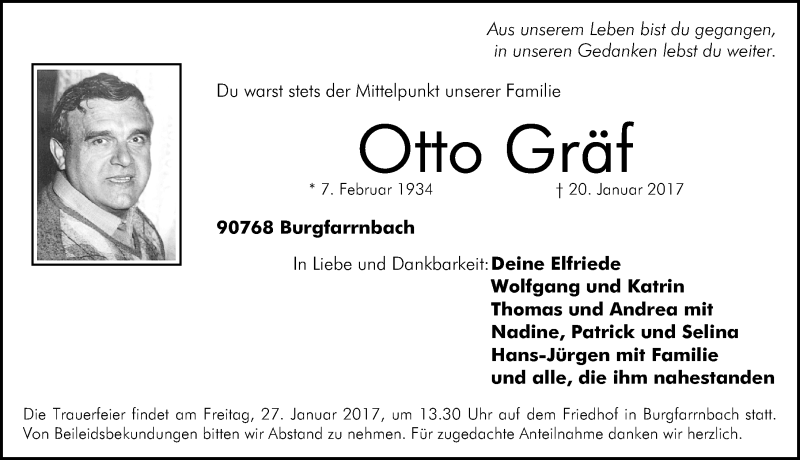 Aus unserem Leben bist du gegangen,
in unseren Gedanken lebst du weiter.

Du warst stets der Mittelpunkt unserer Familie

Otto Gräf

* 7. Februar 1934 † 20. Januar 2017

90768 Burgfarrnbach

In Liebe und Dankbarkeit: Deine Elfriede
Wolfgang und Katrin
Thomas und Andrea mit
Nadine, Patrick und Selina
Hans-Jürgen mit Familie
und alle, die ihm nahestanden

Die Trauerfeier findet am Freitag, 27. Januar 2017, um 13.30 Uhr auf dem Friedhof in Burgfarrnbach statt. Von Beileidsbekundungen bitten wir Abstand zu nehmen. Für zugedachte Anteilnahme danken wir herzlich.